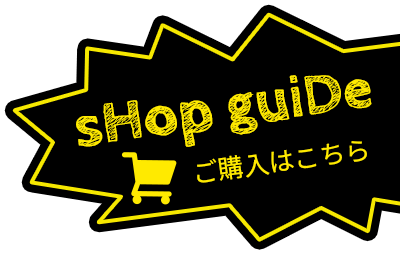 sHop guiDe

ご購入はこちら